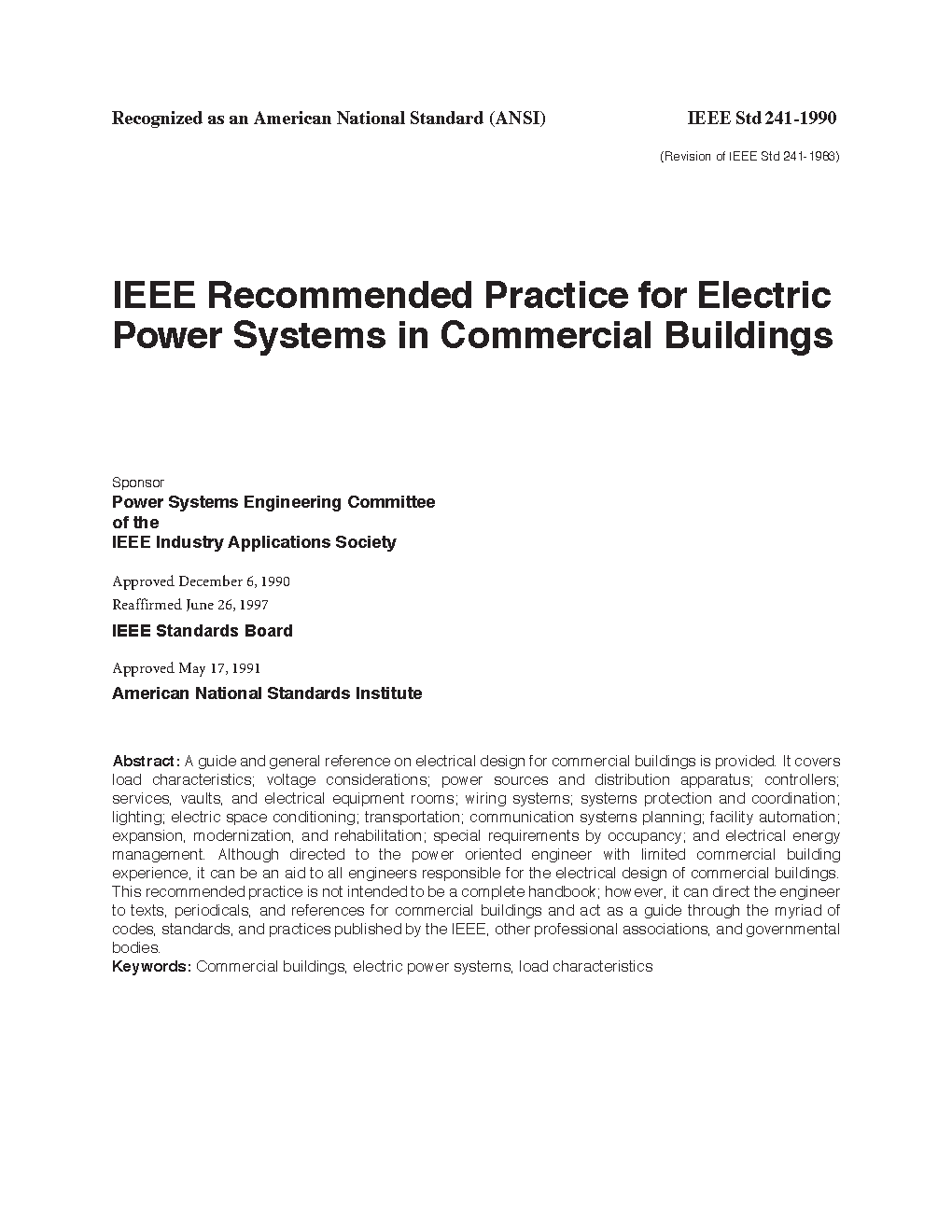 Recognized as an American National Standard (ANSI)

IEEE Std 241-1990

(Revision of IEEE Std 241-1983)

IEEE Recommended Practice for Electric Power Systems in Commercial Buildings

Sponsor

Power Systems Engineering Committee
of the
IEEE Industry Applications Society

Approved December 6, 1990
Reaffirmed June 26, 1997

IEEE Standards Board

Approved May 17, 1991

American National Standards Institute

Abstract: A guide and general reference on electrical design for commercial buildings is provided. It covers load characteristics; voltage considerations; power sources and distribution apparatus; controllers; services, vaults, and electrical equipment rooms; wiring systems; systems protection and coordination; lighting; electric space conditioning; transportation; communication systems planning; facility automation; expansion, modernization, and rehabilitation; special requirements by occupancy; and electrical energy management. Although directed to the power oriented engineer with limited commercial building experience, it can be an aid to all engineers responsible for the electrical design of commercial buildings. This recommended practice is not intended to be a complete handbook; however, it can direct the engineer to texts, periodicals, and references for commercial buildings and act as a guide through the myriad of codes, standards, and practices published by the IEEE, other professional associations, and governmental bodies.
Keywords: Commercial buildings, electric power systems, load characteristics